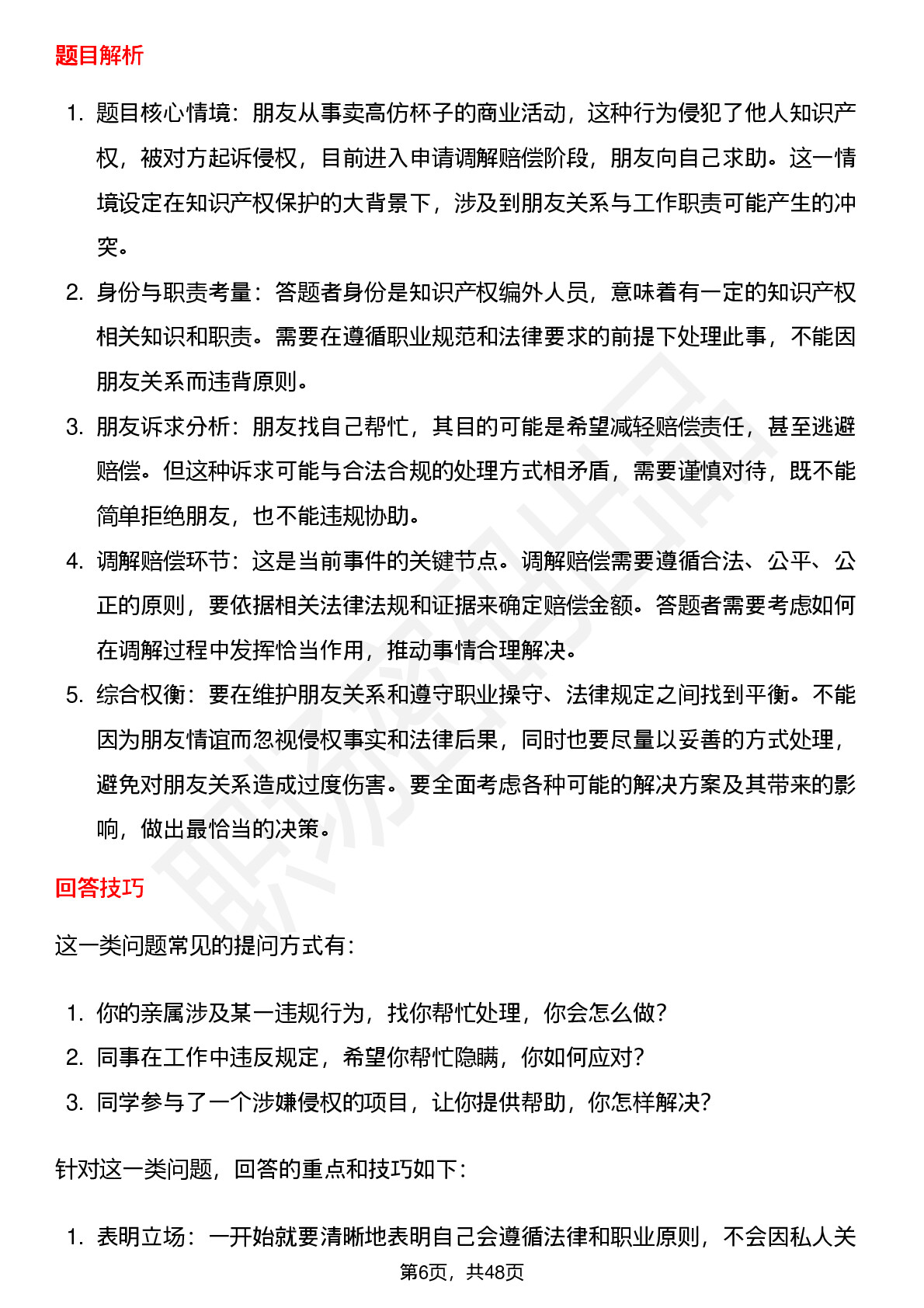 题目解析

1. 题目核心情境：朋友从事卖高仿杯子的商业活动，这种行为侵犯了他人知识产权，被对方起诉侵权，目前进入申请调解赔偿阶段，朋友向自己求助。这一情境设定在知识产权保护的大背景下，涉及到朋友关系与工作职责可能产生的冲突。
2. 身份与职责考量：答题者身份是知识产权编外人员，意味着有一定的知识产权相关知识和职责。需要在遵循职业规范和法律要求的前提下处理此事，不能因朋友关系而违背原则。
3. 朋友诉求分析：朋友找自己帮忙，其目的可能是希望减轻赔偿责任，甚至逃避赔偿。但这种诉求可能与合法合规的处理方式相矛盾，需要谨慎对待，既不能简单拒绝朋友，也不能违规协助。
4. 调解赔偿环节：这是当前事件的关键节点。调解赔偿需要遵循合法、公平、公正的原则，要依据相关法律法规和证据来确定赔偿金额。答题者需要考虑如何在调解过程中发挥恰当作用，推动事情合理解决。
5. 综合权衡：要在维护朋友关系和遵守职业操守、法律规定之间找到平衡。不能因为朋友情谊而忽视侵权事实和法律后果，同时也要尽量以妥善的方式处理，避免对朋友关系造成过度伤害。要全面考虑各种可能的解决方案及其带来的影响，做出最恰当的决策。

回答技巧

这一类问题常见的提问方式有：

1. 你的亲属涉及某一违规行为，找你帮忙处理，你会怎么做？
2. 同事在工作中违反规定，希望你帮忙隐瞒，你如何应对？
3. 同学参与了一个涉嫌侵权的项目，让你提供帮助，你怎样解决？

针对这一类问题，回答的重点和技巧如下：

1. 表明立场：一开始就要清晰地表明自己会遵循法律和职业原则，不会因私人关

第6页，共48页